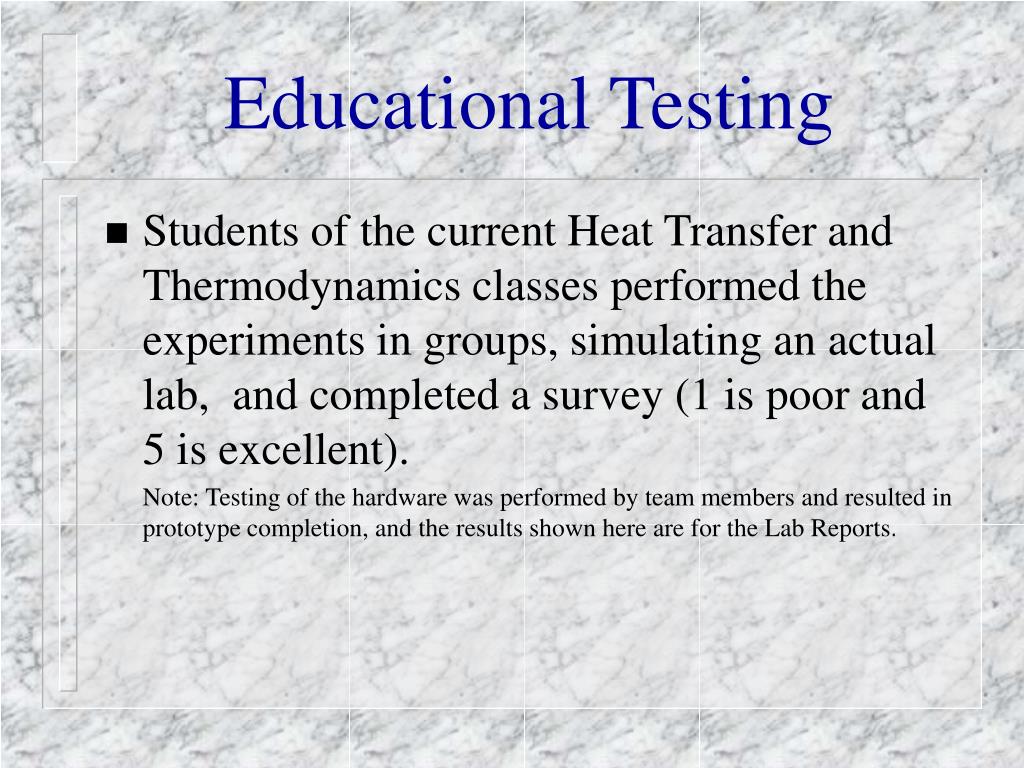 Educational Testing

Students of the current Heat Transfer and Thermodynamics classes performed the experiments in groups, simulating an actual lab, and completed a survey (1 is poor and 5 is excellent).

Note: Testing of the hardware was performed by team members and resulted in prototype completion, and the results shown here are for the Lab Reports.